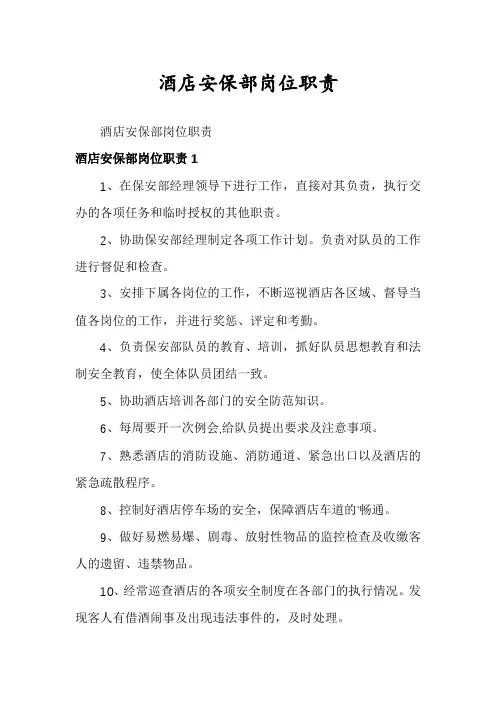 酒店安保部岗位职责

酒店安保部岗位职责

酒店安保部岗位职责 1

1、在保安部经理领导下进行工作，直接对其负责，执行交办的各项任务和临时授权的其他职责。

2、协助保安部经理制定各项工作计划。负责对队员的工作进行督促和检查。

3、安排下属各岗位的工作，不断巡视酒店各区域、督导当值各岗位的工作，并进行奖惩、评定和考勤。

4、负责保安部队员的教育、培训，抓好队员思想教育和法制安全教育，使全体队员团结一致。

5、协助酒店培训各部门的安全防范知识。

6、每周要开一次例会,给队员提出要求及注意事项。

7、熟悉酒店的消防设施、消防通道、紧急出口以及酒店的紧急疏散程序。

8、控制好酒店停车场的安全，保障酒店车道的'畅通。

9、做好易燃易爆、剧毒、放射性物品的监控检查及收缴客人的遗留、违禁物品。

10、经常巡查酒店的各项安全制度在各部门的执行情况。发现客人有借酒闹事及出现违法事件的，及时处理。